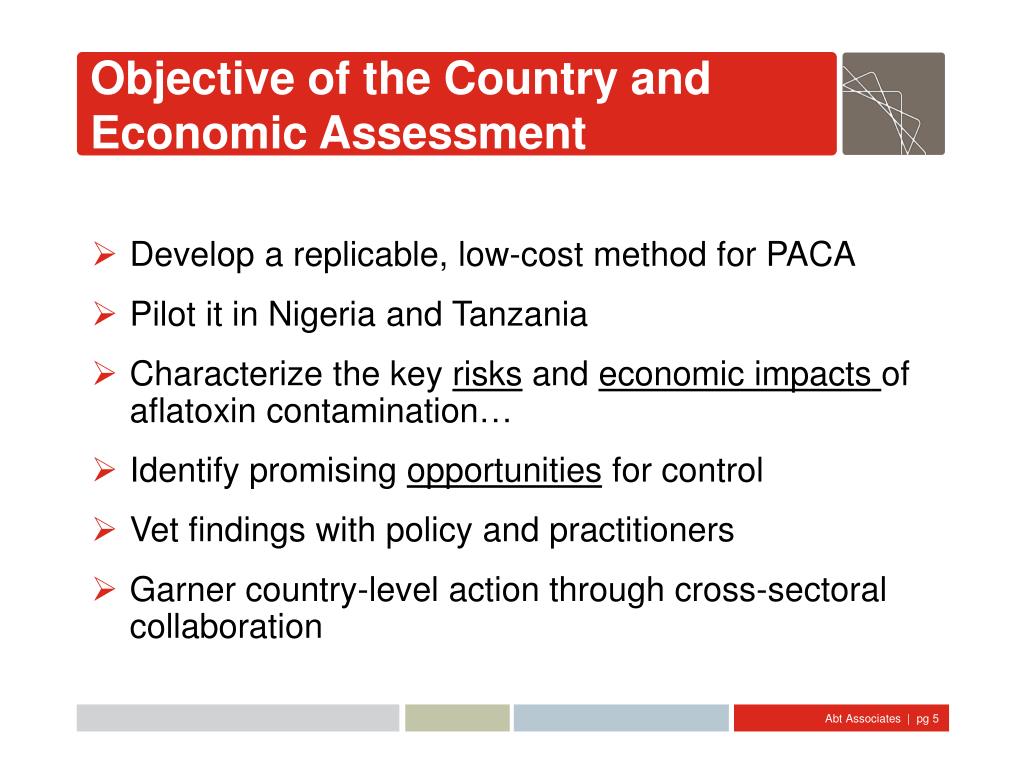 Objective of the Country and Economic Assessment

➢ Develop a replicable, low-cost method for PACA

➢ Pilot it in Nigeria and Tanzania

➢ Characterize the key risks and economic impacts of aflatoxin contamination…

➢ Identify promising opportunities for control

➢ Vet findings with policy and practitioners

➢ Garner country-level action through cross-sectoral collaboration

Abt Associates | pg 5